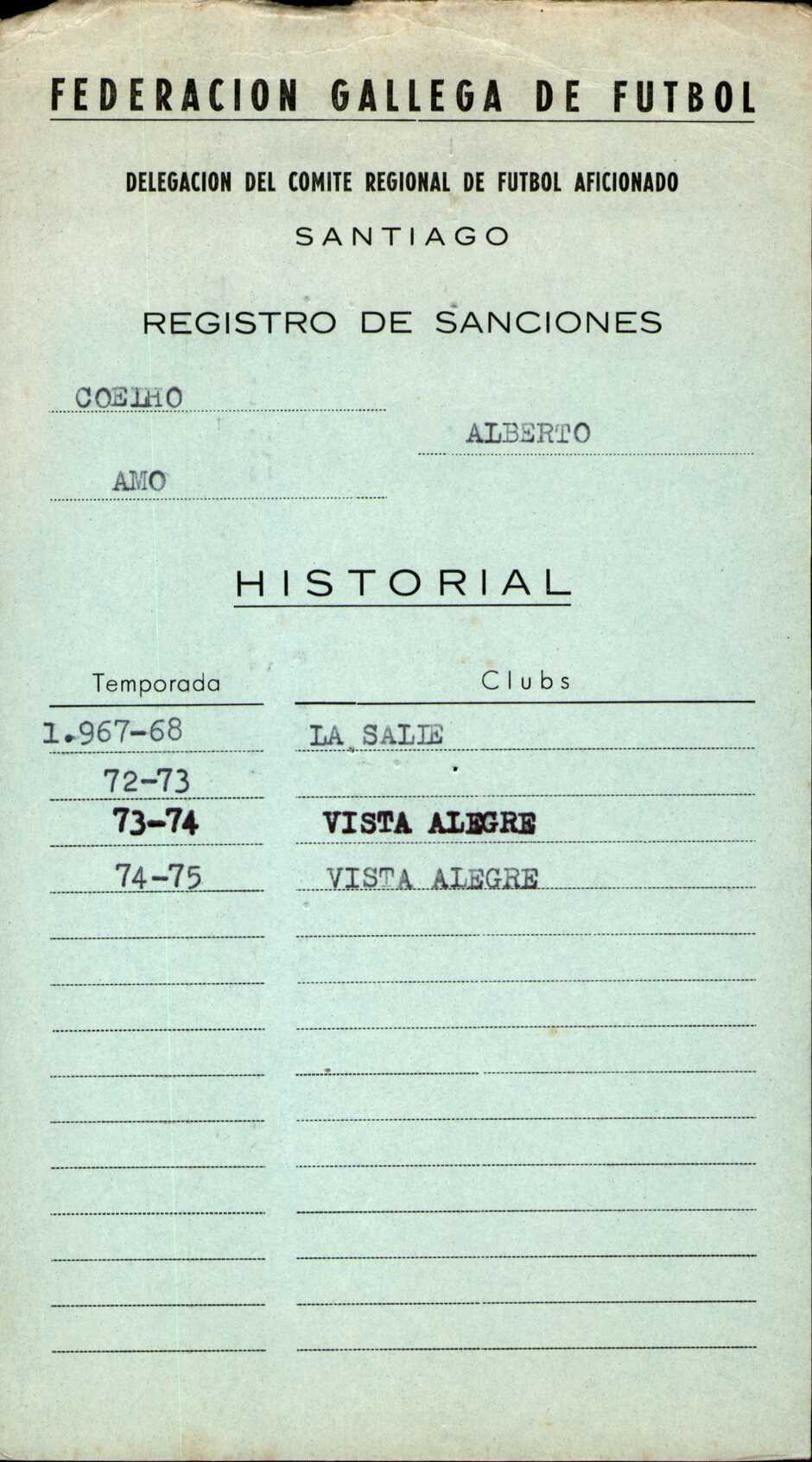 FEDERACION GALLEGA DE FUTBOL

DELEGACION DEL COMITE REGIONAL DE FUTBOL AFICIONADO

SANTIAGO

REGISTRO DE SANCIONES

COELHO

ALBERTO

AMO

HISTORIAL

| Temporada | Clubs |
|---|---|
| 1.967-68 | LA SALLE |
| 72-73 | |
| 73-74 | VISTA ALEGRE |
| 74-75 | VISTA ALEGRE |